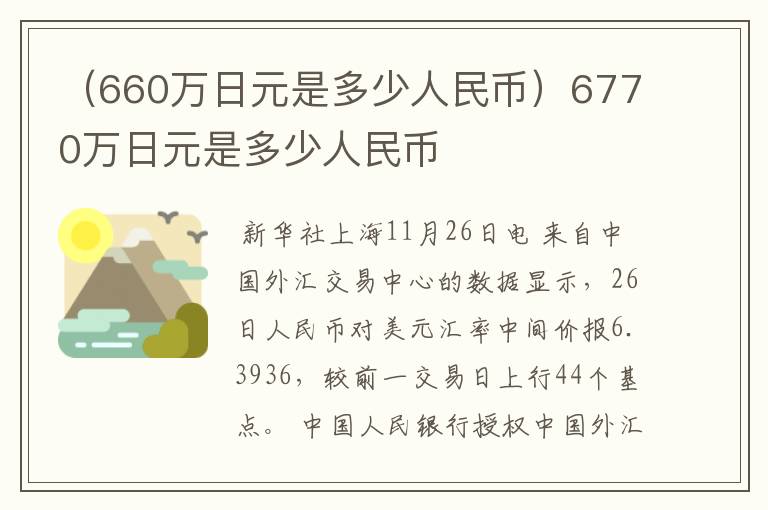 （660万日元是多少人民币）6770万日元是多少人民币

新华社上海11月26日电 来自中国外汇交易中心的数据显示，26日人民币对美元汇率中间价报6.3936，较前一交易日上行44个基点。 中国人民银行授权中国外汇